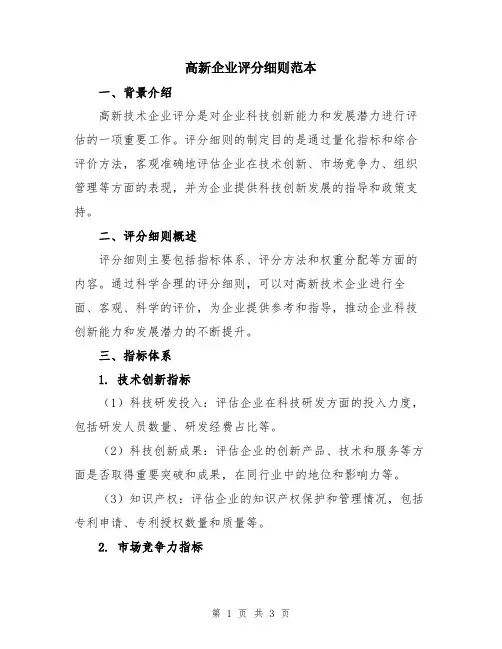 高新企业评分细则范本

一、背景介绍

高新技术企业评分是对企业科技创新能力和发展潜力进行评估的一项重要工作。评分细则的制定目的是通过量化指标和综合评价方法，客观准确地评估企业在技术创新、市场竞争力、组织管理等方面的表现，并为企业提供科技创新发展的指导和政策支持。

二、评分细则概述

评分细则主要包括指标体系、评分方法和权重分配等方面的内容。通过科学合理的评分细则，可以对高新技术企业进行全面、客观、科学的评价，为企业提供参考和指导，推动企业科技创新能力和发展潜力的不断提升。

三、指标体系

1. 技术创新指标

（1）科技研发投入：评估企业在科技研发方面的投入力度，包括研发人员数量、研发经费占比等。

（2）科技创新成果：评估企业的创新产品、技术和服务等方面是否取得重要突破和成果，在同行业中的地位和影响力等。

（3）知识产权：评估企业的知识产权保护和管理情况，包括专利申请、专利授权数量和质量等。

2. 市场竞争力指标

第 1 页 共 3 页